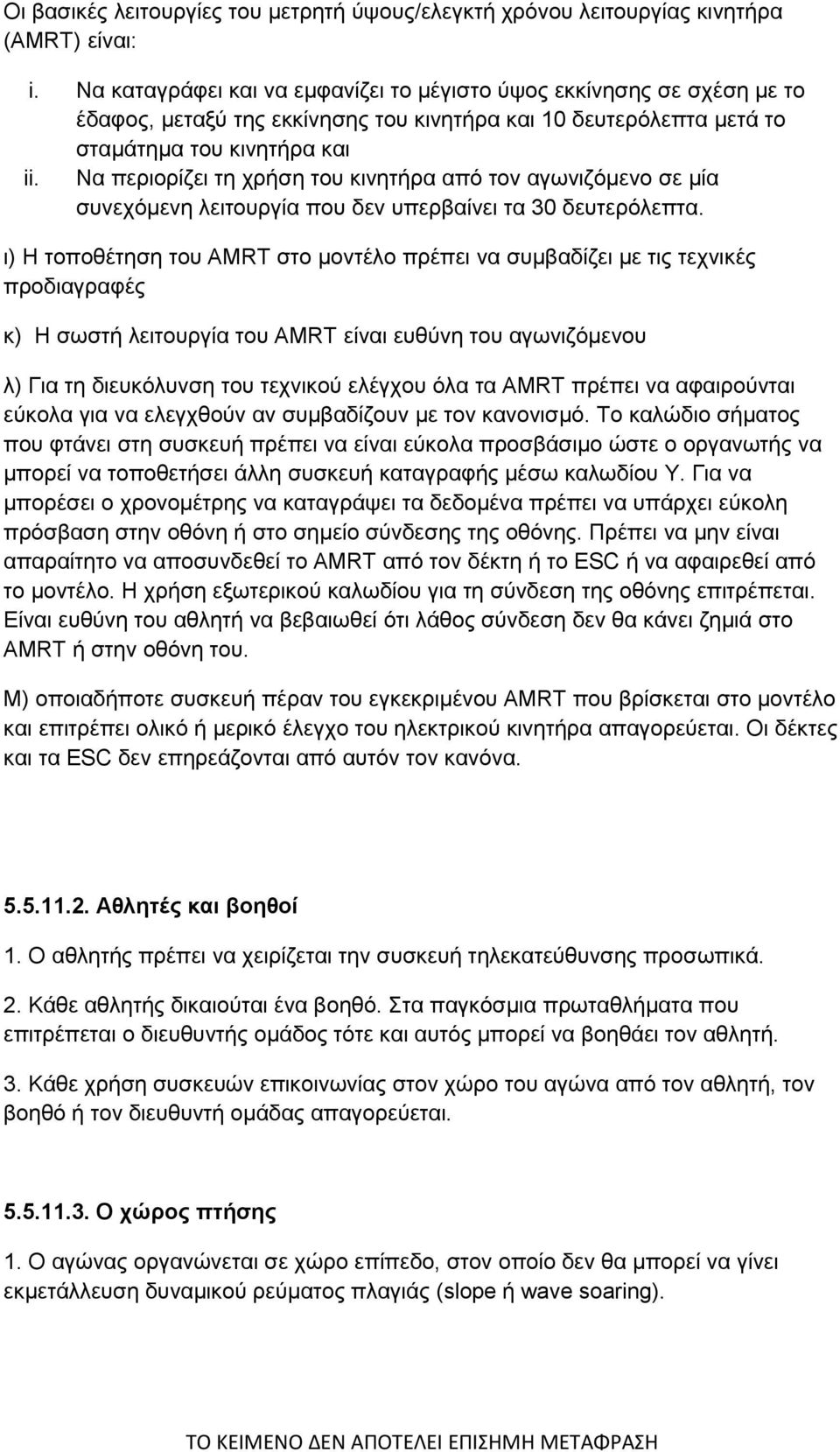 Οι βασικές λειτουργίες του μετρητή ύψους/ελεγκτή χρόνου λειτουργίας κινητήρα (AMRT) είναι:

i. Να καταγράφει και να εμφανίζει το μέγιστο ύψος εκκίνησης σε σχέση με το έδαφος, μεταξύ της εκκίνησης του κινητήρα και 10 δευτερόλεπτα μετά το σταμάτημα του κινητήρα και

ii. Να περιορίζει τη χρήση του κινητήρα από τον αγωνιζόμενο σε μία συνεχόμενη λειτουργία που δεν υπερβαίνει τα 30 δευτερόλεπτα.

ι) Η τοποθέτηση του AMRT στο μοντέλο πρέπει να συμβαδίζει με τις τεχνικές προδιαγραφές

κ) Η σωστή λειτουργία του AMRT είναι ευθύνη του αγωνιζόμενου

λ) Για τη διευκόλυνση του τεχνικού ελέγχου όλα τα AMRT πρέπει να αφαιρούνται εύκολα για να ελεγχθούν αν συμβαδίζουν με τον κανονισμό. Το καλώδιο σήματος που φτάνει στη συσκευή πρέπει να είναι εύκολα προσβάσιμο ώστε ο οργανωτής να μπορεί να τοποθετήσει άλλη συσκευή καταγραφής μέσω καλωδίου Υ. Για να μπορέσει ο χρονομέτρης να καταγράψει τα δεδομένα πρέπει να υπάρχει εύκολη πρόσβαση στην οθόνη ή στο σημείο σύνδεσης της οθόνης. Πρέπει να μην είναι απαραίτητο να αποσυνδεθεί το AMRT από τον δέκτη ή το ESC ή να αφαιρεθεί από το μοντέλο. Η χρήση εξωτερικού καλωδίου για τη σύνδεση της οθόνης επιτρέπεται. Είναι ευθύνη του αθλητή να βεβαιωθεί ότι λάθος σύνδεση δεν θα κάνει ζημιά στο AMRT ή στην οθόνη του.

Μ) οποιαδήποτε συσκευή πέραν του εγκεκριμένου AMRT που βρίσκεται στο μοντέλο και επιτρέπει ολικό ή μερικό έλεγχο του ηλεκτρικού κινητήρα απαγορεύεται. Οι δέκτες και τα ESC δεν επηρεάζονται από αυτόν τον κανόνα.

5.5.11.2. Αθλητές και βοηθοί

1. Ο αθλητής πρέπει να χειρίζεται την συσκευή τηλεκατεύθυνσης προσωπικά.

2. Κάθε αθλητής δικαιούται ένα βοηθό. Στα παγκόσμια πρωταθλήματα που επιτρέπεται ο διευθυντής ομάδος τότε και αυτός μπορεί να βοηθάει τον αθλητή.

3. Κάθε χρήση συσκευών επικοινωνίας στον χώρο του αγώνα από τον αθλητή, τον βοηθό ή τον διευθυντή ομάδας απαγορεύεται.

5.5.11.3. Ο χώρος πτήσης

1. Ο αγώνας οργανώνεται σε χώρο επίπεδο, στον οποίο δεν θα μπορεί να γίνει εκμετάλλευση δυναμικού ρεύματος πλαγιάς (slope ή wave soaring).

ΤΟ ΚΕΙΜΕΝΟ ΔΕΝ ΑΠΟΤΕΛΕΙ ΕΠΙΣΗΜΗ ΜΕΤΑΦΡΑΣΗ